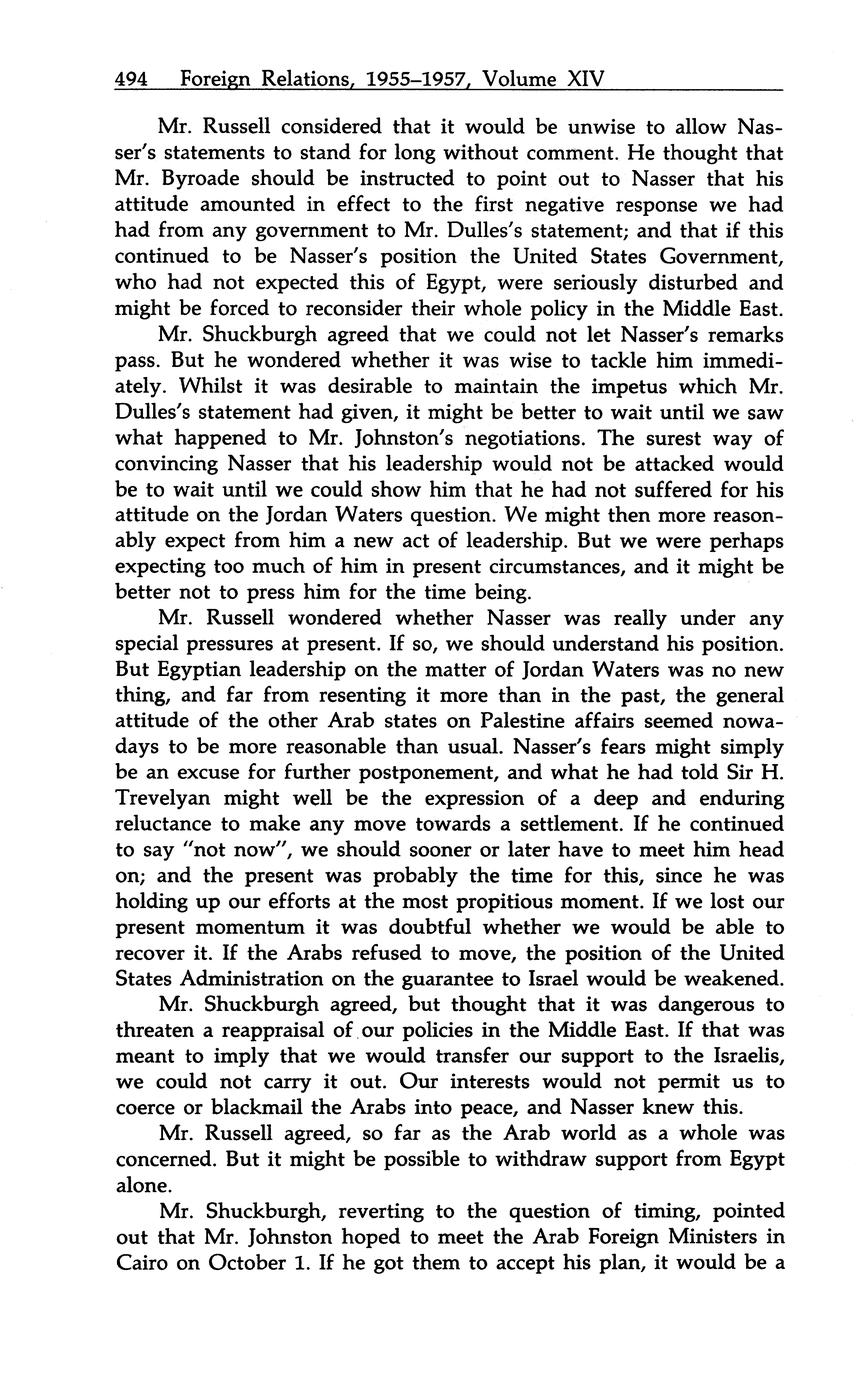 494 Foreign Relations, 1955–1957, Volume XIV

Mr. Russell considered that it would be unwise to allow Nasser's statements to stand for long without comment. He thought that Mr. Byroade should be instructed to point out to Nasser that his attitude amounted in effect to the first negative response we had had from any government to Mr. Dulles's statement; and that if this continued to be Nasser's position the United States Government, who had not expected this of Egypt, were seriously disturbed and might be forced to reconsider their whole policy in the Middle East.

Mr. Shuckburgh agreed that we could not let Nasser's remarks pass. But he wondered whether it was wise to tackle him immediately. Whilst it was desirable to maintain the impetus which Mr. Dulles's statement had given, it might be better to wait until we saw what happened to Mr. Johnston's negotiations. The surest way of convincing Nasser that his leadership would not be attacked would be to wait until we could show him that he had not suffered for his attitude on the Jordan Waters question. We might then more reasonably expect from him a new act of leadership. But we were perhaps expecting too much of him in present circumstances, and it might be better not to press him for the time being.

Mr. Russell wondered whether Nasser was really under any special pressures at present. If so, we should understand his position. But Egyptian leadership on the matter of Jordan Waters was no new thing, and far from resenting it more than in the past, the general attitude of the other Arab states on Palestine affairs seemed nowadays to be more reasonable than usual. Nasser's fears might simply be an excuse for further postponement, and what he had told Sir H. Trevelyan might well be the expression of a deep and enduring reluctance to make any move towards a settlement. If he continued to say "not now", we should sooner or later have to meet him head on; and the present was probably the time for this, since he was holding up our efforts at the most propitious moment. If we lost our present momentum it was doubtful whether we would be able to recover it. If the Arabs refused to move, the position of the United States Administration on the guarantee to Israel would be weakened.

Mr. Shuckburgh agreed, but thought that it was dangerous to threaten a reappraisal of our policies in the Middle East. If that was meant to imply that we would transfer our support to the Israelis, we could not carry it out. Our interests would not permit us to coerce or blackmail the Arabs into peace, and Nasser knew this.

Mr. Russell agreed, so far as the Arab world as a whole was concerned. But it might be possible to withdraw support from Egypt alone.

Mr. Shuckburgh, reverting to the question of timing, pointed out that Mr. Johnston hoped to meet the Arab Foreign Ministers in Cairo on October 1. If he got them to accept his plan, it would be a